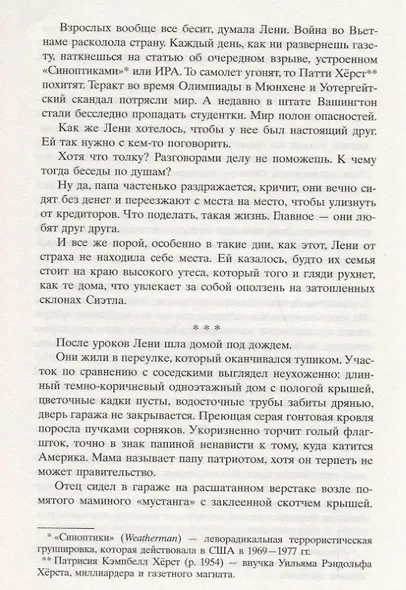 Взрослых вообще все бесит, думала Лени. Война во Вьетнаме расколола страну. Каждый день, как ни развернешь газету, наткнешься на статью об очередном взрыве, устроенном «Синоптиками»* или ИРА. То самолет угонят, то Патти Хёрст** похитят. Теракт во время Олимпиады в Мюнхене и Уотергейтский скандал потрясли мир. А недавно в штате Вашингтон стали бесследно пропадать студентки. Мир полон опасностей.

Как же Лени хотелось, чтобы у нее был настоящий друг. Ей так нужно с кем-то поговорить.

Хотя что толку? Разговорами делу не поможешь. К чему тогда беседы по душам?

Ну да, папа частенько раздражается, кричит, они вечно сидят без денег и переезжают с места на место, чтобы улизнуть от кредиторов. Что поделать, такая жизнь. Главное — они любят друг друга.

И все же порой, особенно в такие дни, как этот, Лени от страха не находила себе места. Ей казалось, будто их семья стоит на краю высокого утеса, который того и гляди рухнет, как те дома, что увлекает за собой оползень на затопленных склонах Сиэтла.

* * *

После уроков Лени шла домой под дождем.

Они жили в переулке, который оканчивался тупиком. Участок по сравнению с соседскими выглядел неухоженно: длинный темно-коричневый одноэтажный дом с пологой крышей, цветочные кадки пусты, водосточные трубы забиты дрянью, дверь гаража не закрывается. Преющая серая гонтовая кровля поросла пучками сорняков. Укоризненно торчит голый флагшток, точно в знак папиной ненависти к тому, куда катится Америка. Мама называет папу патриотом, хотя он терпеть не может правительство.

Отец сидел в гараже на расшатанном верстаке возле помятого маминого «мустанга» с заклеенной скотчем крышей.

* «Синоптики» (Weatherman) — леворадикальная террористическая группировка, которая действовала в США в 1969—1977 гг.
** Патрисия Кэмпбелл Хёрст (р. 1954) — внучка Уильяма Рэндольфа Хёрста, миллиардера и газетного магната.